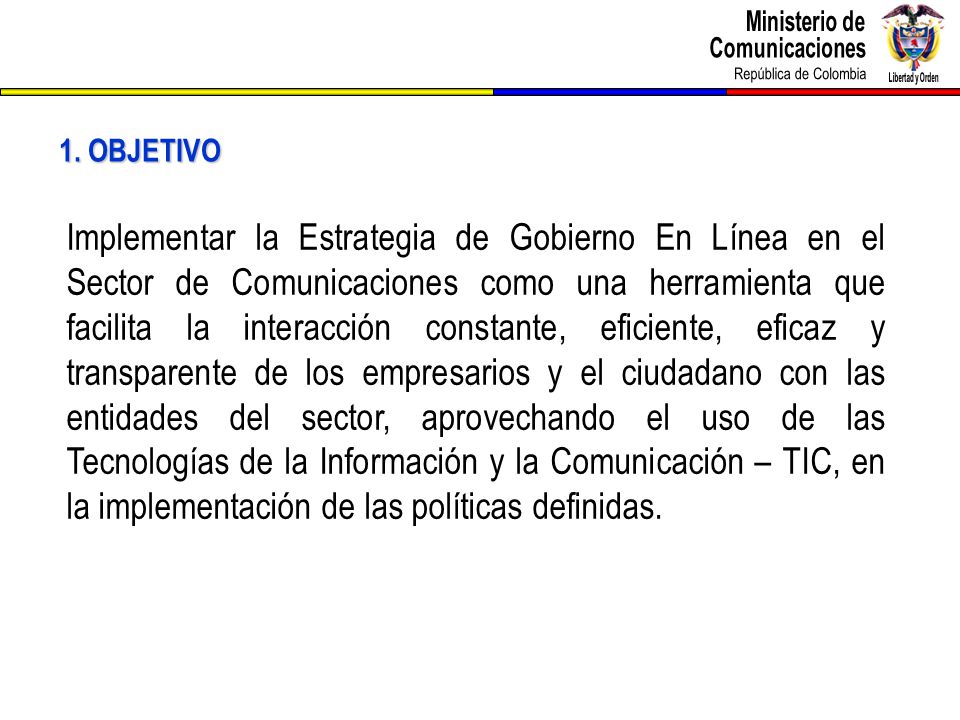 Ministerio de Comunicaciones
República de Colombia

Libertad y Orden

1. OBJETIVO

Implementar la Estrategia de Gobierno En Línea en el Sector de Comunicaciones como una herramienta que facilita la interacción constante, eficiente, eficaz y transparente de los empresarios y el ciudadano con las entidades del sector, aprovechando el uso de las Tecnologías de la Información y la Comunicación – TIC, en la implementación de las políticas definidas.